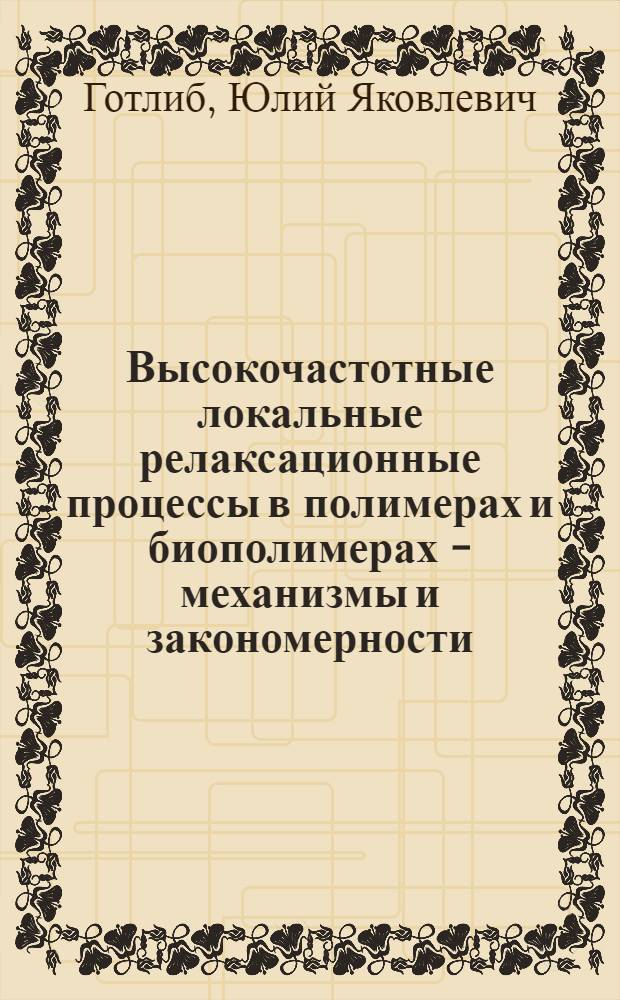 Готлиб, Юлий Яковлевич

Высокочастотные локальные релаксационные процессы в полимерах и биополимерах – механизмы и закономерности